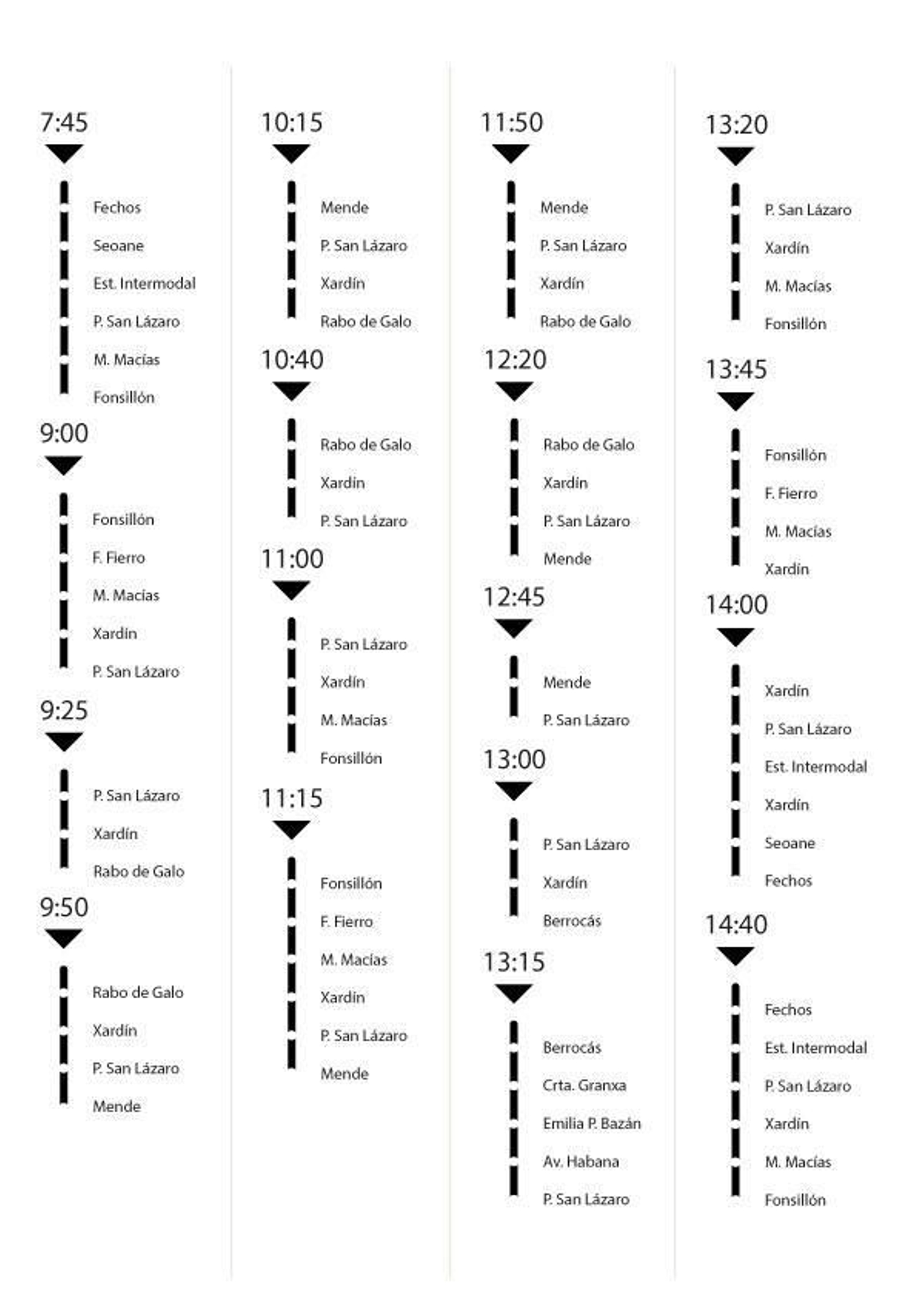 7:45

Fechos
Seoane
Est. Intermodal
P. San Lázaro
M. Macías
Fonsillón

9:00

Fonsillón
F. Fierro
M. Macías
Xardín
P. San Lázaro

9:25

P. San Lázaro
Xardín
Rabo de Galo

9:50

Rabo de Galo
Xardín
P. San Lázaro
Mende

10:15

Mende
P. San Lázaro
Xardín
Rabo de Galo

10:40

Rabo de Galo
Xardín
P. San Lázaro

11:00

P. San Lázaro
Xardín
M. Macías
Fonsillón

11:15

Fonsillón
F. Fierro
M. Macías
Xardín
P. San Lázaro
Mende

11:50

Mende
P. San Lázaro
Xardín
Rabo de Galo

12:20

Rabo de Galo
Xardín
P. San Lázaro
Mende

12:45

Mende
P. San Lázaro

13:00

P. San Lázaro
Xardín
Berrocás

13:15

Berrocás
Crta. Granxa
Emilia P. Bazán
Av. Habana
P. San Lázaro

13:20

P. San Lázaro
Xardín
M. Macías
Fonsillón

13:45

Fonsillón
F. Fierro
M. Macías
Xardín

14:00

Xardín
P. San Lázaro
Est. Intermodal
Xardín
Seoane
Fechos

14:40

Fechos
Est. Intermodal
P. San Lázaro
Xardín
M. Macías
Fonsillón